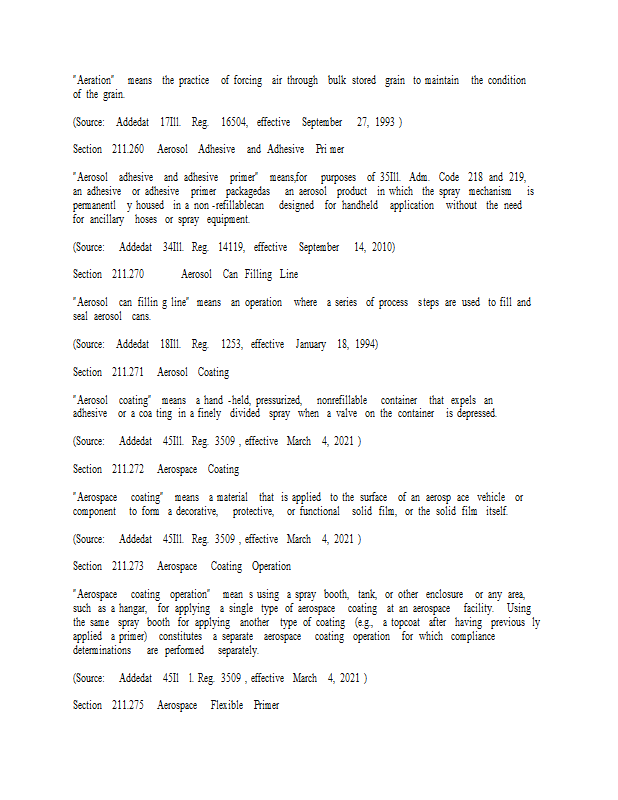 "Aeration" means the practice of forcing air through bulk stored grain to maintain the condition of the grain.

(Source: Addedat 17Ill. Reg. 16504, effective September 27, 1993 )

Section 211.260 Aerosol Adhesive and Adhesive Pri mer

"Aerosol adhesive and adhesive primer" means,for purposes of 35Ill. Adm. Code 218 and 219, an adhesive or adhesive primer packagedas an aerosol product in which the spray mechanism is permanentl y housed in a non -refillablecan designed for handheld application without the need for ancillary hoses or spray equipment.

(Source: Addedat 34Ill. Reg. 14119, effective September 14, 2010)

Section 211.270 Aerosol Can Filling Line

"Aerosol can fillin g line" means an operation where a series of process steps are used to fill and seal aerosol cans.

(Source: Addedat 18Ill. Reg. 1253, effective January 18, 1994)

Section 211.271 Aerosol Coating

"Aerosol coating" means a hand -held, pressurized, nonrefillable container that expels an adhesive or a coa ting in a finely divided spray when a valve on the container is depressed.

(Source: Addedat 45Ill. Reg. 3509 , effective March 4, 2021 )

Section 211.272 Aerospace Coating

"Aerospace coating" means a material that is applied to the surface of an aerosp ace vehicle or component to form a decorative, protective, or functional solid film, or the solid film itself.

(Source: Addedat 45Ill. Reg. 3509 , effective March 4, 2021 )

Section 211.273 Aerospace Coating Operation

"Aerospace coating operation" mean s using a spray booth, tank, or other enclosure or any area, such as a hangar, for applying a single type of aerospace coating at an aerospace facility. Using the same spray booth for applying another type of coating (e.g., a topcoat after having previous ly applied a primer) constitutes a separate aerospace coating operation for which compliance determinations are performed separately.

(Source: Addedat 45Il 1. Reg. 3509 , effective March 4, 2021 )

Section 211.275 Aerospace Flexible Primer